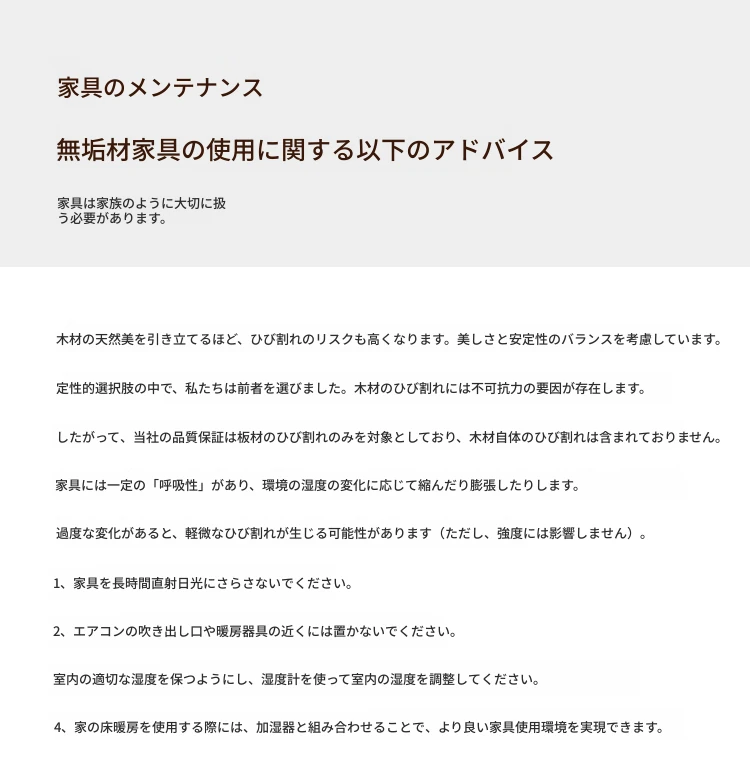 家具のメンテナンス

無垢材家具の使用に関する以下のアドバイス

家具は家族のように大切に扱う必要があります。

木材の天然美を引き立てるほど、ひび割れのリスクも高くなります。美しさと安定性のバランスを考慮しています。

定性的選択肢の中で、私たちは前者を選びました。木材のひび割れには不可抗力の要因が存在します。

したがって、当社の品質保証は板材のひび割れのみを対象としており、木材自体のひび割れは含まれておりません。

家具には一定の「呼吸性」があり、環境の湿度の変化に応じて縮んだり膨張したりします。

過度な変化があると、軽微なひび割れが生じる可能性があります（ただし、強度には影響しません）。

1、家具を長時間直射日光にさらさないでください。

2、エアコンの吹き出し口や暖房器具の近くには置かないでください。

室内の適切な湿度を保つようにし、湿度計を使って室内の湿度を調整してください。

4、家の床暖房を使用する際には、加湿器と組み合わせることで、より良い家具使用環境を実現できます。